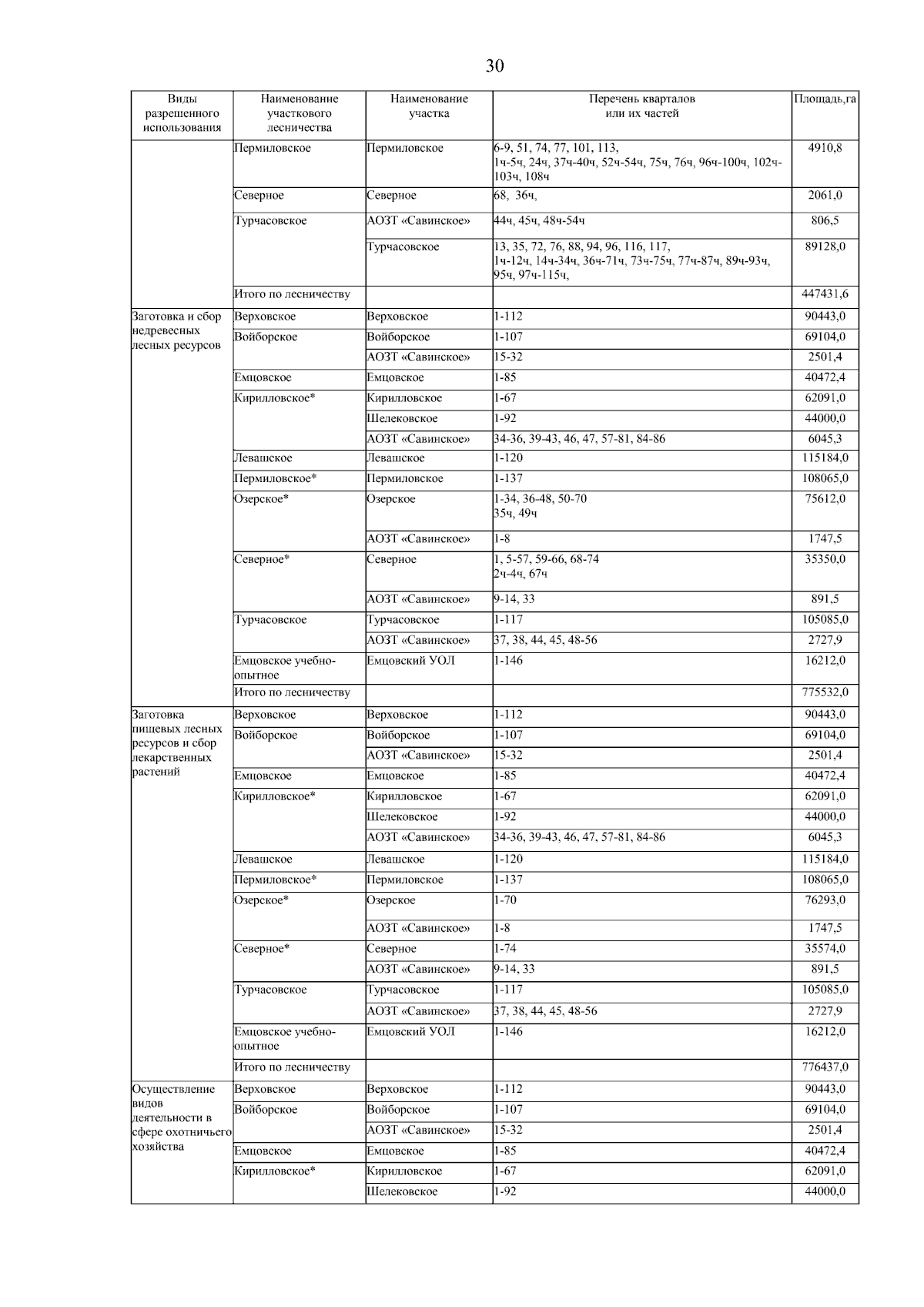 30

| Виды разрешенного использования | Наименование участкового лесничества | Наименование участка | Перечень кварталов или их частей | Площадь,га |
|---|---|---|---|---|
| | Пермиловское | Пермиловское | 6-9, 51, 74, 77, 101, 113, 1ч-5ч, 24ч, 37ч-40ч, 52ч-54ч, 75ч, 76ч, 96ч-100ч, 102ч-103ч, 108ч | 4910,8 |
| | Северное | Северное | 68, 36ч, | 2061,0 |
| | Турчасовское | АОЗТ «Савинское» | 44ч, 45ч, 48ч-54ч | 806,5 |
| | | Турчасовское | 13, 35, 72, 76, 88, 94, 96, 116, 117, 1ч-12ч, 14ч-34ч, 36ч-71ч, 73ч-75ч, 77ч-87ч, 89ч-93ч, 95ч, 97ч-115ч, | 89128,0 |
| | Итого по лесничеству | | | 447431,6 |
| Заготовка и сбор недревесных лесных ресурсов | Верховское | Верховское | 1-112 | 90443,0 |
| | Войборское | Войборское | 1-107 | 69104,0 |
| | | АОЗТ «Савинское» | 15-32 | 2501,4 |
| | Емцовское | Емцовское | 1-85 | 40472,4 |
| | Кирилловское* | Кирилловское | 1-67 | 62091,0 |
| | | Шелековское | 1-92 | 44000,0 |
| | | АОЗТ «Савинское» | 34-36, 39-43, 46, 47, 57-81, 84-86 | 6045,3 |
| | Левашское | Левашское | 1-120 | 115184,0 |
| | Пермиловское* | Пермиловское | 1-137 | 108065,0 |
| | Озерское* | Озерское | 1-34, 36-48, 50-70 35ч, 49ч | 75612,0 |
| | | АОЗТ «Савинское» | 1-8 | 1747,5 |
| | Северное* | Северное | 1, 5-57, 59-66, 68-74 2ч-4ч, 67ч | 35350,0 |
| | | АОЗТ «Савинское» | 9-14, 33 | 891,5 |
| | Турчасовское | Турчасовское | 1-117 | 105085,0 |
| | | АОЗТ «Савинское» | 37, 38, 44, 45, 48-56 | 2727,9 |
| | Емцовское учебно-опытное | Емцовский УОЛ | 1-146 | 16212,0 |
| | Итого по лесничеству | | | 775532,0 |
| Заготовка пищевых лесных ресурсов и сбор лекарственных растений | Верховское | Верховское | 1-112 | 90443,0 |
| | Войборское | Войборское | 1-107 | 69104,0 |
| | | АОЗТ «Савинское» | 15-32 | 2501,4 |
| | Емцовское | Емцовское | 1-85 | 40472,4 |
| | Кирилловское* | Кирилловское | 1-67 | 62091,0 |
| | | Шелековское | 1-92 | 44000,0 |
| | | АОЗТ «Савинское» | 34-36, 39-43, 46, 47, 57-81, 84-86 | 6045,3 |
| | Левашское | Левашское | 1-120 | 115184,0 |
| | Пермиловское* | Пермиловское | 1-137 | 108065,0 |
| | Озерское* | Озерское | 1-70 | 76293,0 |
| | | АОЗТ «Савинское» | 1-8 | 1747,5 |
| | Северное* | Северное | 1-74 | 35574,0 |
| | | АОЗТ «Савинское» | 9-14, 33 | 891,5 |
| | Турчасовское | Турчасовское | 1-117 | 105085,0 |
| | | АОЗТ «Савинское» | 37, 38, 44, 45, 48-56 | 2727,9 |
| | Емцовское учебно-опытное | Емцовский УОЛ | 1-146 | 16212,0 |
| | Итого по лесничеству | | | 776437,0 |
| Осуществление видов деятельности в сфере охотничьего хозяйства | Верховское | Верховское | 1-112 | 90443,0 |
| | Войборское | Войборское | 1-107 | 69104,0 |
| | | АОЗТ «Савинское» | 15-32 | 2501,4 |
| | Емцовское | Емцовское | 1-85 | 40472,4 |
| | Кирилловское* | Кирилловское | 1-67 | 62091,0 |
| | | Шелековское | 1-92 | 44000,0 |